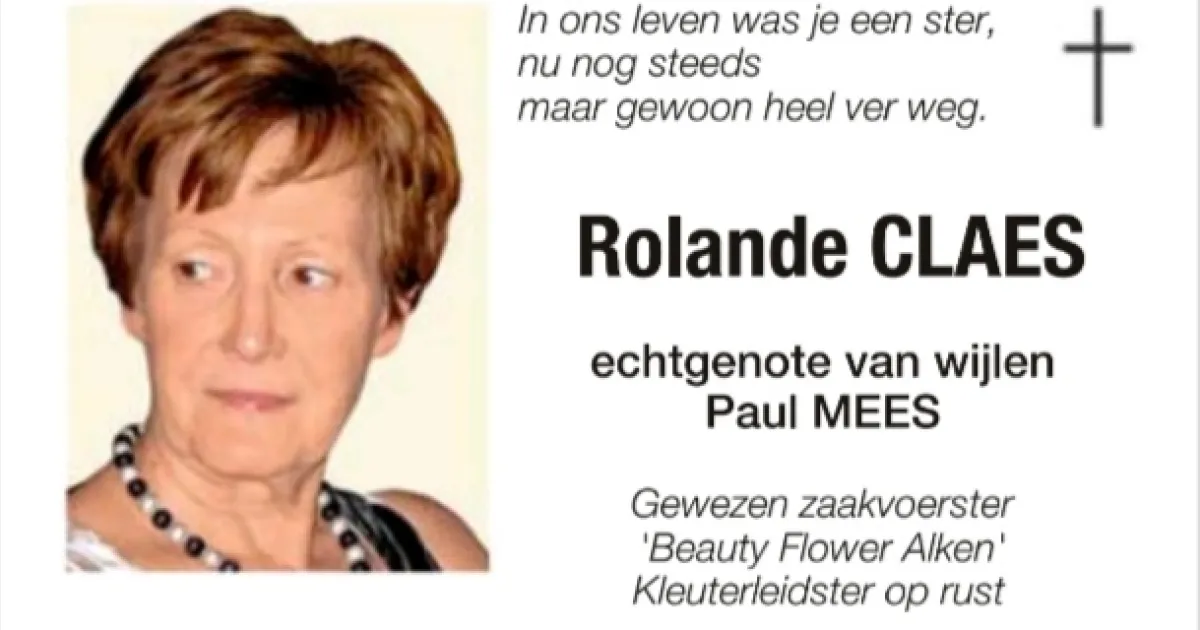 In ons leven was je een ster,
nu nog steeds
maar gewoon heel ver weg.

Rolande CLAES

echtgenote van wijlen
Paul MEES

Gewezen zaakvoerster
'Beauty Flower Alken'
Kleuterleidster op rust